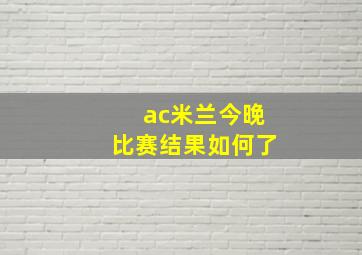 ac米兰今晚
比赛结果如何了